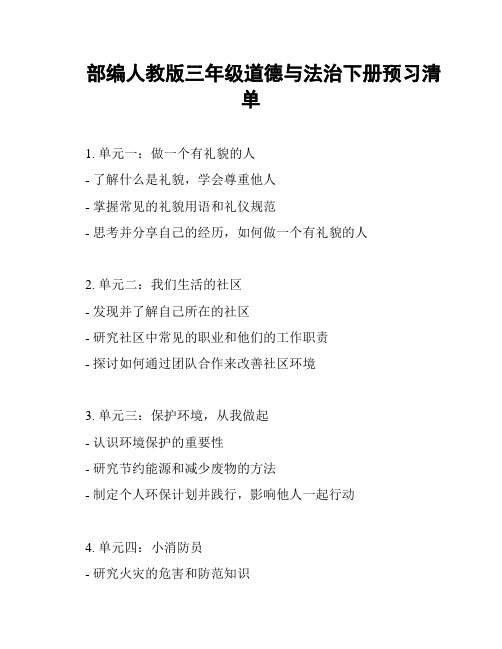 部编人教版三年级道德与法治下册预习清单

1. 单元一：做一个有礼貌的人
- 了解什么是礼貌，学会尊重他人
- 掌握常见的礼貌用语和礼仪规范
- 思考并分享自己的经历，如何做一个有礼貌的人

2. 单元二：我们生活的社区
- 发现并了解自己所在的社区
- 研究社区中常见的职业和他们的工作职责
- 探讨如何通过团队合作来改善社区环境

3. 单元三：保护环境，从我做起
- 认识环境保护的重要性
- 研究节约能源和减少废物的方法
- 制定个人环保计划并践行，影响他人一起行动

4. 单元四：小消防员
- 研究火灾的危害和防范知识